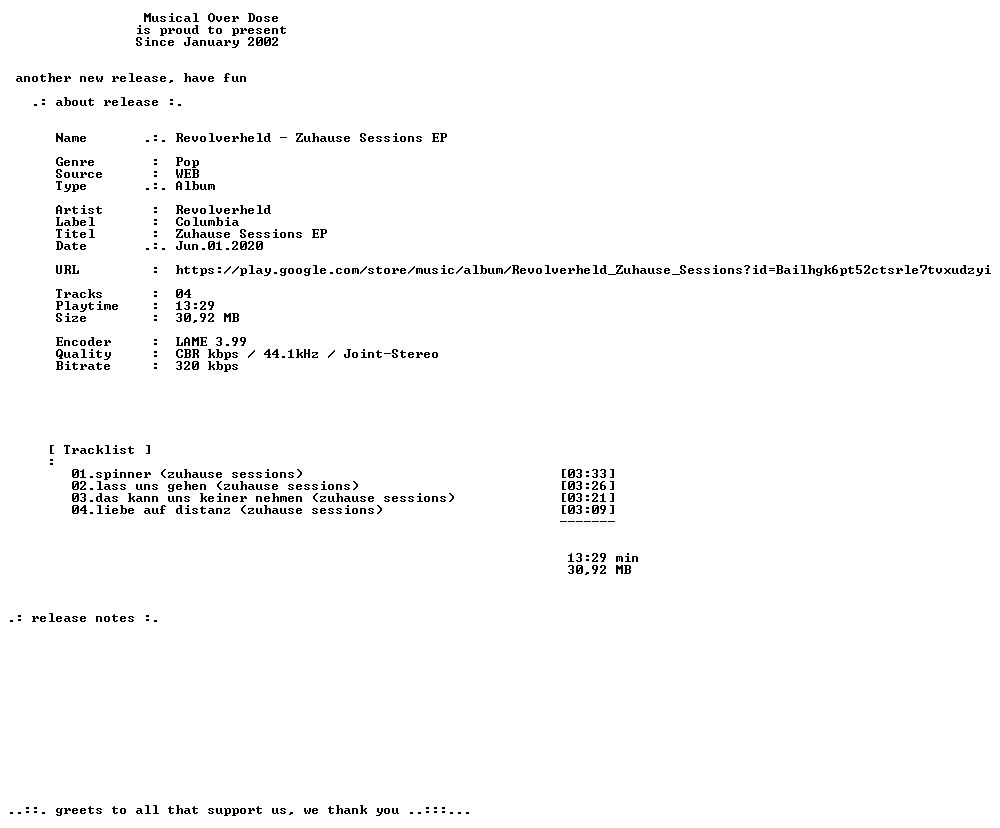 Musical Over Dose
is proud to present
Since January 2002

another new release, have fun

.: about release :.

Name .:. Revolverheld - Zuhause Sessions EP

Genre : Pop
Source : WEB
Type .:. Album

Artist : Revolverheld
Label : Columbia
Titel : Zuhause Sessions EP
Date .:. Jun.01.2020

URL : https://play.google.com/store/music/album/Revolverheld_Zuhause_Sessions?id=Bailhgk6pt52ctsrle7tvxudzyi

Tracks : 04
Playtime : 13:29
Size : 30,92 MB

Encoder : LAME 3.99
Quality : CBR kbps / 44.1kHz / Joint-Stereo
Bitrate : 320 kbps

[ Tracklist ]
:
01.spinner (zuhause sessions) [03:33]
02.lass uns gehen (zuhause sessions) [03:26]
03.das kann uns keiner nehmen (zuhause sessions) [03:21]
04.liebe auf distanz (zuhause sessions) [03:09]
-------

13:29 min
30,92 MB

.: release notes :.

..::. greets to all that support us, we thank you ..:::...